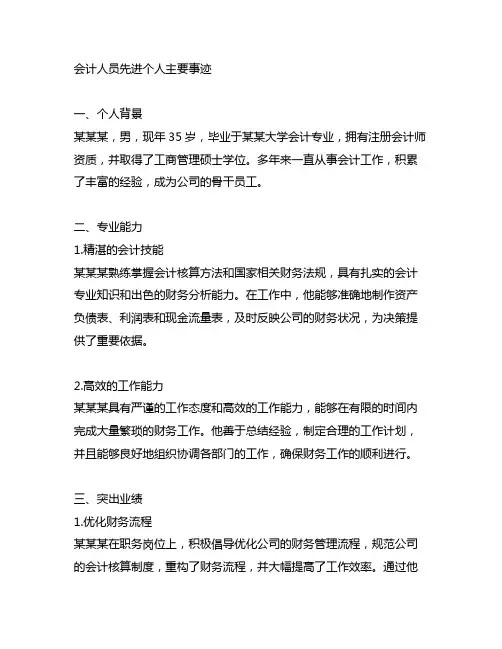 会计人员先进个人主要事迹

一、个人背景
某某某，男，现年 35 岁，毕业于某某大学会计专业，拥有注册会计师资质，并取得了工商管理硕士学位。多年来一直从事会计工作，积累了丰富的经验，成为公司的骨干员工。

二、专业能力
1.精湛的会计技能
某某某熟练掌握会计核算方法和国家相关财务法规，具有扎实的会计专业知识和出色的财务分析能力。在工作中，他能够准确地制作资产负债表、利润表和现金流量表，及时反映公司的财务状况，为决策提供了重要依据。

2.高效的工作能力
某某某具有严谨的工作态度和高效的工作能力，能够在有限的时间内完成大量繁琐的财务工作。他善于总结经验，制定合理的工作计划，并且能够良好地组织协调各部门的工作，确保财务工作的顺利进行。

三、突出业绩
1.优化财务流程
某某某在职务岗位上，积极倡导优化公司的财务管理流程，规范公司的会计核算制度，重构了财务流程，并大幅提高了工作效率。通过他